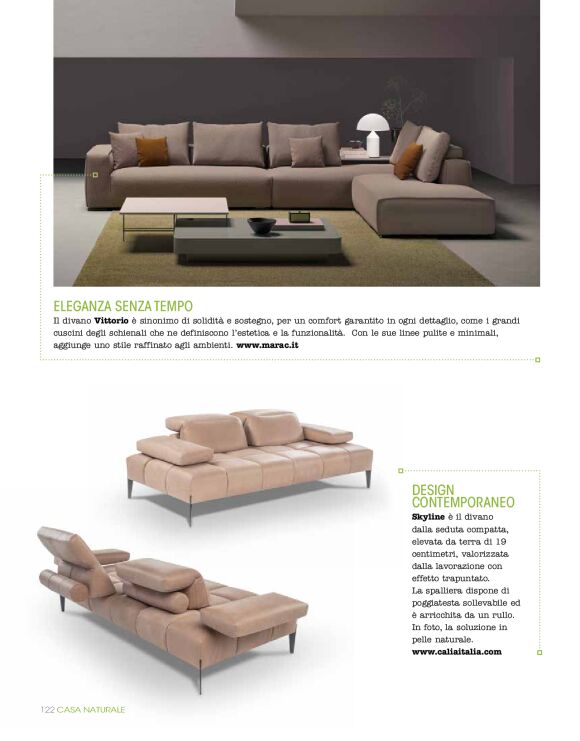 ELEGANZA SENZA TEMPO
Il divano **Vittorio** è sinonimo di solidità e sostegno, per un comfort garantito in ogni dettaglio, come i grandi cuscini degli schienali che ne definiscono l'estetica e la funzionalità. Con le sue linee pulite e minimali, aggiunge uno stile raffinato agli ambienti. **www.marac.it**

DESIGN CONTEMPORANEO
**Skyline** è il divano dalla seduta compatta, elevata da terra di 19 centimetri, valorizzata dalla lavorazione con effetto trapuntato.
La spalliera dispone di poggiatesta sollevabile ed è arricchita da un rullo. In foto, la soluzione in pelle naturale.
**www.caliaitalia.com**

122 CASA NATURALE